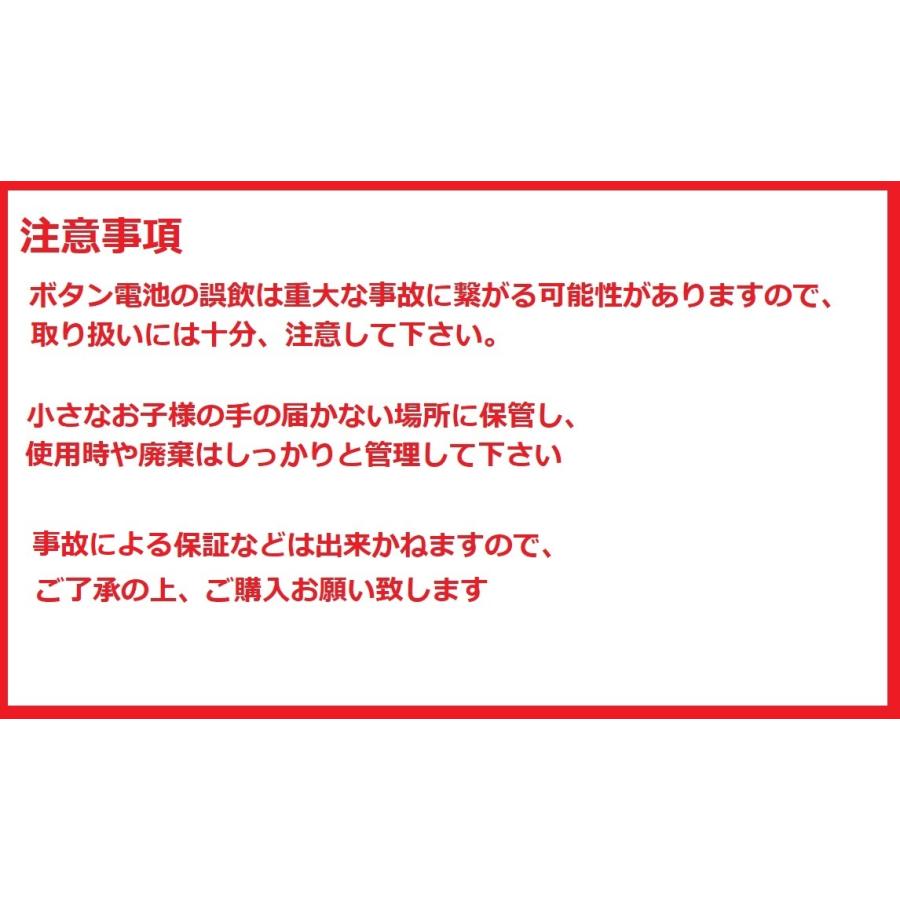 注意事項

ボタン電池の誤飲は重大な事故に繋がる可能性がありますので、取り扱いには十分、注意して下さい。

小さなお子様の手の届かない場所に保管し、使用時や廃棄はしっかりと管理して下さい

事故による保証などは出来かねますので、ご了承の上、ご購入お願い致します